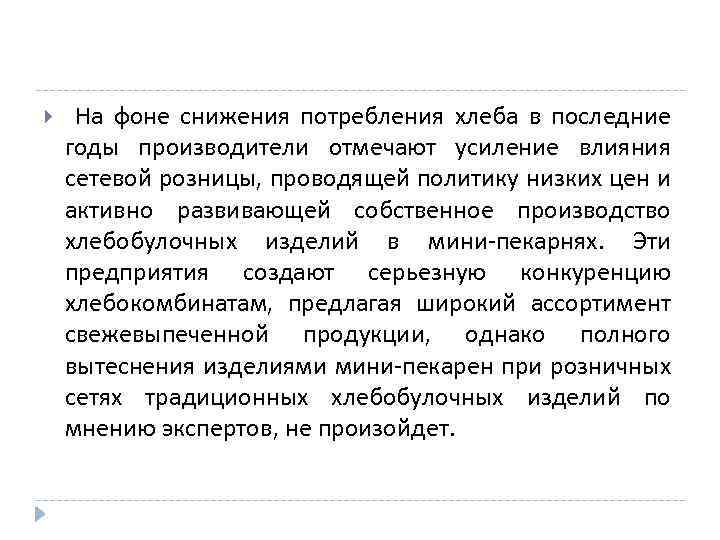 На фоне снижения потребления хлеба в последние годы производители отмечают усиление влияния сетевой розницы, проводящей политику низких цен и активно развивающей собственное производство хлебобулочных изделий в мини-пекарнях. Эти предприятия создают серьезную конкуренцию хлебокомбинатам, предлагая широкий ассортимент свежевыпеченной продукции, однако полного вытеснения изделиями мини-пекарен при розничных сетях традиционных хлебобулочных изделий по мнению экспертов, не произойдет.